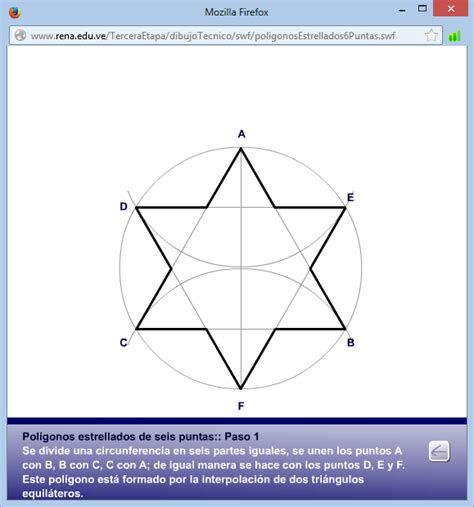 Mozilla Firefox

www.rena.edu.ve/TerceraEtapa/dibujoTecnico/swf/poligonosEstrellados6Puntas.swf

A
D
E
C
B
F

Polígonos estrellados de seis puntas:: Paso 1
Se divide una circunferencia en seis partes iguales, se unen los puntos A con B, B con C, C con A; de igual manera se hace con los puntos D, E y F. Este polígono está formado por la interpolación de dos triángulos equiláteros.